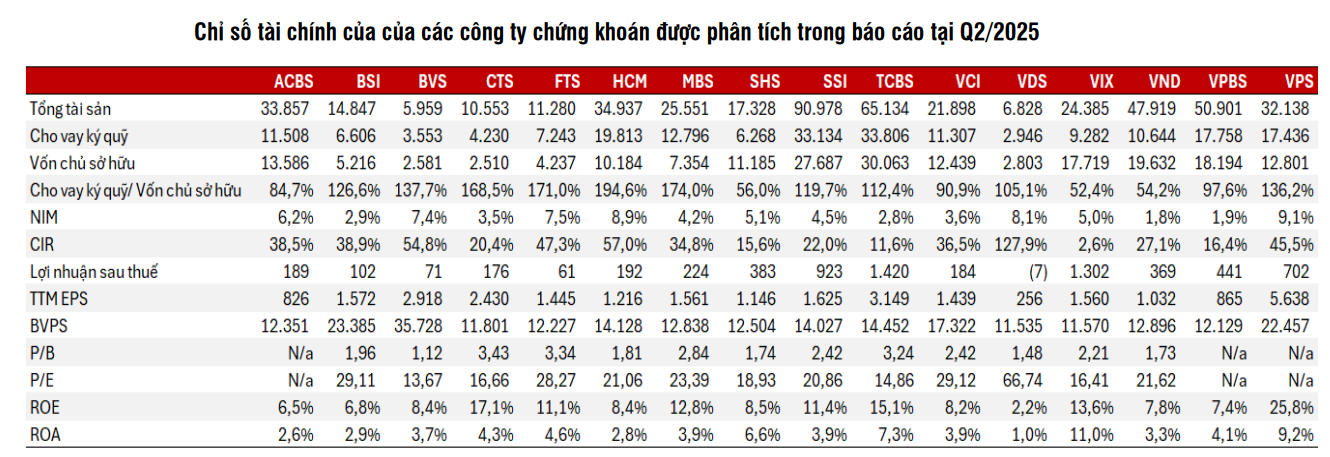 Chỉ số tài chính của của các công ty chứng khoán được phân tích trong báo cáo tại Q2/2025

| | ACBS | BSI | BVS | CTS | FTS | HCM | MBS | SHS | SSI | TCBS | VCI | VDS | VIX | VND | VPBS | VPS |
|---|---|---|---|---|---|---|---|---|---|---|---|---|---|---|---|---|
| Tổng tài sản | 33.857 | 14.847 | 5.959 | 10.553 | 11.280 | 34.937 | 25.551 | 17.328 | 90.978 | 65.134 | 21.898 | 6.828 | 24.385 | 47.919 | 50.901 | 32.138 |
| Cho vay ký quỹ | 11.508 | 6.606 | 3.553 | 4.230 | 7.243 | 19.813 | 12.796 | 6.268 | 33.134 | 33.806 | 11.307 | 2.946 | 9.282 | 10.644 | 17.758 | 17.436 |
| Vốn chủ sở hữu | 13.586 | 5.216 | 2.581 | 2.510 | 4.237 | 10.184 | 7.354 | 11.185 | 27.687 | 30.063 | 12.439 | 2.803 | 17.719 | 19.632 | 18.194 | 12.801 |
| Cho vay ký quỹ/ Vốn chủ sở hữu | 84,7% | 126,6% | 137,7% | 168,5% | 171,0% | 194,6% | 174,0% | 56,0% | 119,7% | 112,4% | 90,9% | 105,1% | 52,4% | 54,2% | 97,6% | 136,2% |
| NIM | 6,2% | 2,9% | 7,4% | 3,5% | 7,5% | 8,9% | 4,2% | 5,1% | 4,5% | 2,8% | 3,6% | 8,1% | 5,0% | 1,8% | 1,9% | 9,1% |
| CIR | 38,5% | 38,9% | 54,8% | 20,4% | 47,3% | 57,0% | 34,8% | 15,6% | 22,0% | 11,6% | 36,5% | 127,9% | 2,6% | 27,1% | 16,4% | 45,5% |
| Lợi nhuận sau thuế | 189 | 102 | 71 | 176 | 61 | 192 | 224 | 383 | 923 | 1.420 | 184 | (7) | 1.302 | 369 | 441 | 702 |
| TTM EPS | 826 | 1.572 | 2.918 | 2.430 | 1.445 | 1.216 | 1.561 | 1.146 | 1.625 | 3.149 | 1.439 | 256 | 1.560 | 1.032 | 865 | 5.638 |
| BVPS | 12.351 | 23.385 | 35.728 | 11.801 | 12.227 | 14.128 | 12.838 | 12.504 | 14.027 | 14.452 | 17.322 | 11.535 | 11.570 | 12.896 | 12.129 | 22.457 |
| P/B | N/a | 1,96 | 1,12 | 3,43 | 3,34 | 1,81 | 2,84 | 1,74 | 2,42 | 3,24 | 2,42 | 1,48 | 2,21 | 1,73 | N/a | N/a |
| P/E | N/a | 29,11 | 13,67 | 16,66 | 28,27 | 21,06 | 23,39 | 18,93 | 20,86 | 14,86 | 29,12 | 66,74 | 16,41 | 21,62 | N/a | N/a |
| ROE | 6,5% | 6,8% | 8,4% | 17,1% | 11,1% | 8,4% | 12,8% | 8,5% | 11,4% | 15,1% | 8,2% | 2,2% | 13,6% | 7,8% | 7,4% | 25,8% |
| ROA | 2,6% | 2,9% | 3,7% | 4,3% | 4,6% | 2,8% | 3,9% | 6,6% | 3,9% | 7,3% | 3,9% | 1,0% | 11,0% | 3,3% | 4,1% | 9,2% |